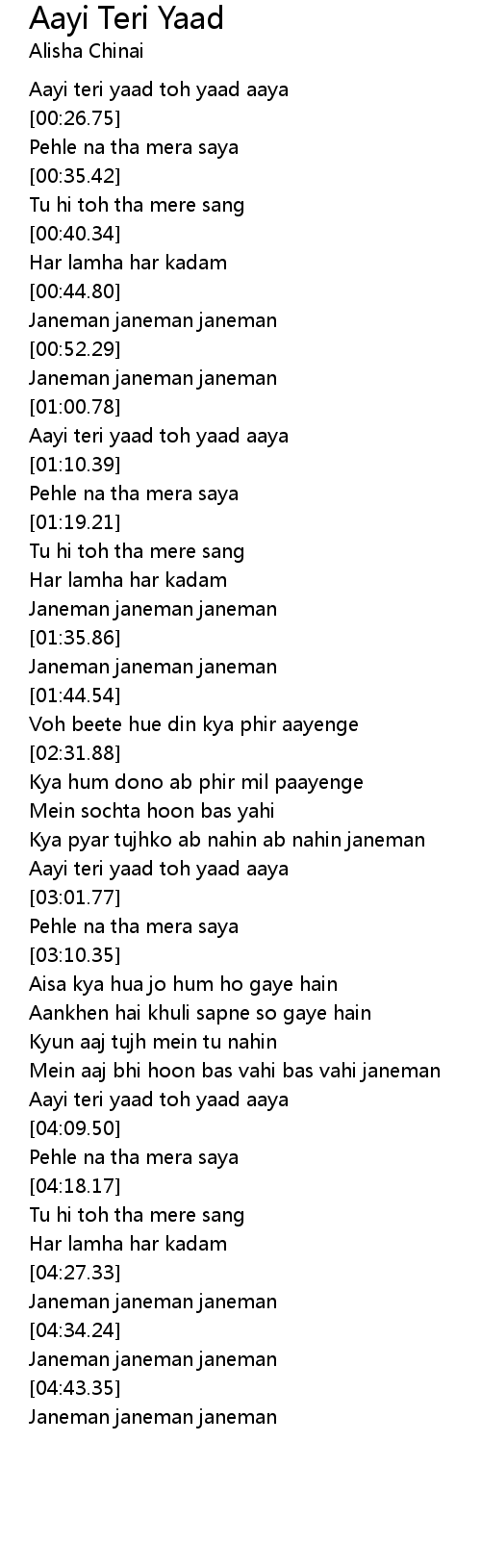 Aayi Teri Yaad
Alisha Chinai

Aayi teri yaad toh yaad aaya
[00:26.75]
Pehle na tha mera saya
[00:35.42]
Tu hi toh tha mere sang
[00:40.34]
Har lamha har kadam
[00:44.80]
Janeman janeman janeman
[00:52.29]
Janeman janeman janeman
[01:00.78]
Aayi teri yaad toh yaad aaya
[01:10.39]
Pehle na tha mera saya
[01:19.21]
Tu hi toh tha mere sang
Har lamha har kadam
Janeman janeman janeman
[01:35.86]
Janeman janeman janeman
[01:44.54]
Voh beete hue din kya phir aayenge
[02:31.88]
Kya hum dono ab phir mil paayenge
Mein sochta hoon bas yahi
Kya pyar tujhko ab nahin ab nahin janeman
Aayi teri yaad toh yaad aaya
[03:01.77]
Pehle na tha mera saya
[03:10.35]
Aisa kya hua jo hum ho gaye hain
Aankhen hai khuli sapne so gaye hain
Kyun aaj tujh mein tu nahin
Mein aaj bhi hoon bas vahi bas vahi janeman
Aayi teri yaad toh yaad aaya
[04:09.50]
Pehle na tha mera saya
[04:18.17]
Tu hi toh tha mere sang
Har lamha har kadam
[04:27.33]
Janeman janeman janeman
[04:34.24]
Janeman janeman janeman
[04:43.35]
Janeman janeman janeman